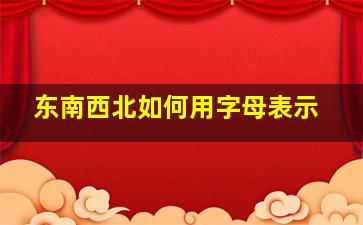 东南西北如何用字母表示